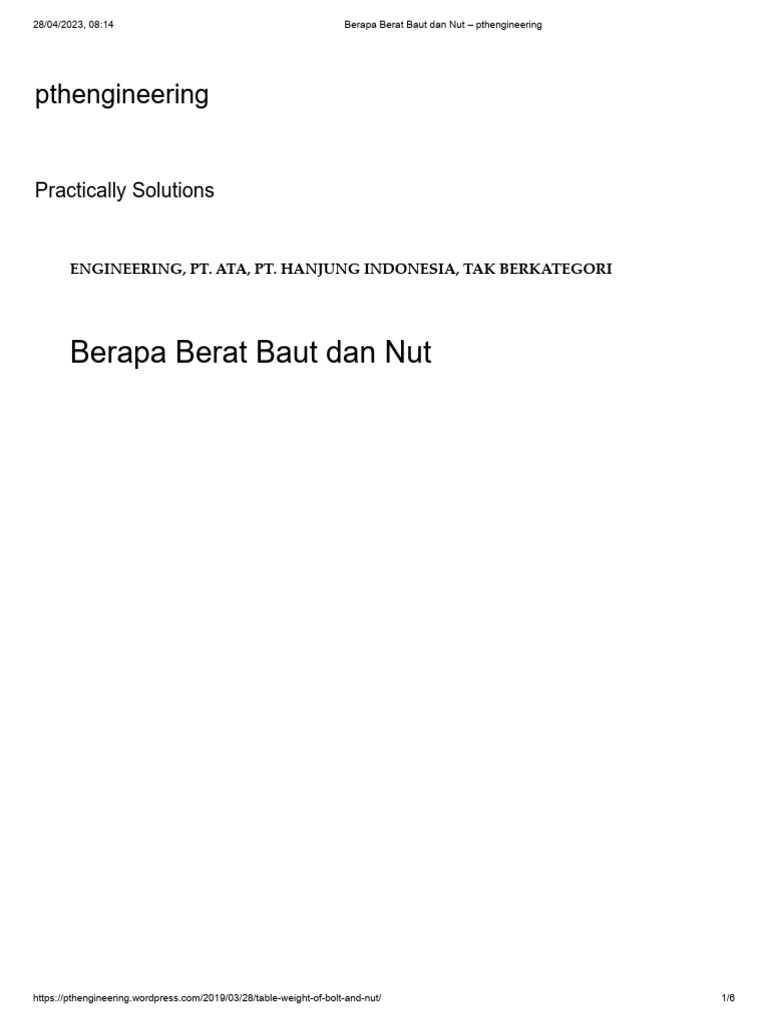 28/04/2023, 08:14 Berapa Berat Baut dan Nut – pthengineering

pthengineering

Practically Solutions

ENGINEERING, PT. ATA, PT. HANJUNG INDONESIA, TAK BERKATEGORI

Berapa Berat Baut dan Nut

https://pthengineering.wordpress.com/2019/03/28/table-weight-of-bolt-and-nut/ 1/6